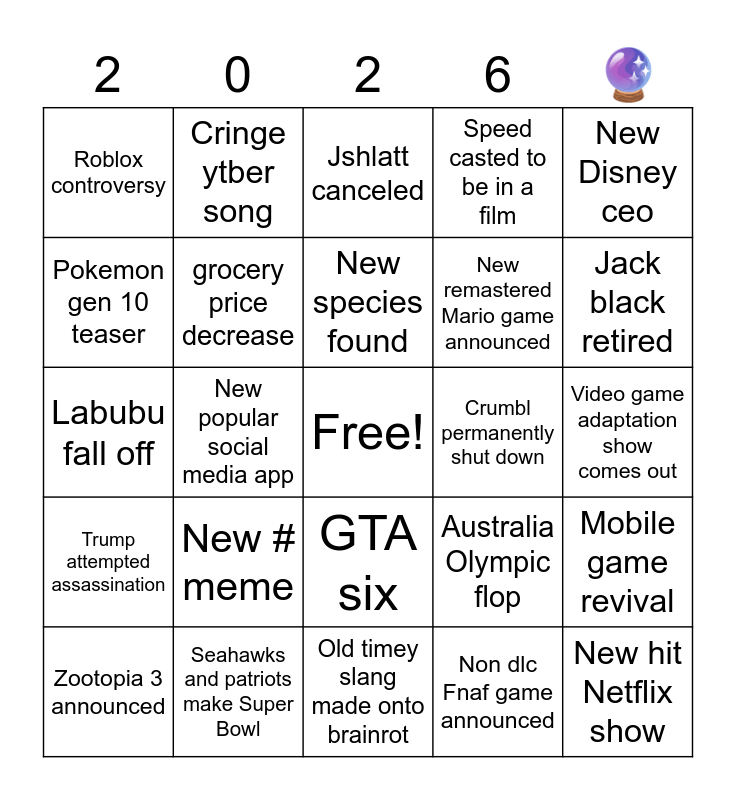 | 2 | 0 | 2 | 6 | 🔮 |
|---|---|---|---|---|
| Roblox controversy | Cringe ytber song | Jshlatt canceled | Speed casted to be in a film | New Disney ceo |
| Pokemon gen 10 teaser | grocery price decrease | New species found | New remastered Mario game announced | Jack black retired |
| Labubu fall off | New popular social media app | Free! | Crumbl permanently shut down | Video game adaptation show comes out |
| Trump attempted assassination | New # meme | GTA six | Australia Olympic flop | Mobile game revival |
| Zootopia 3 announced | Seahawks and patriots make Super Bowl | Old timey slang made onto brainrot | Non dlc Fnaf game announced | New hit Netflix show |